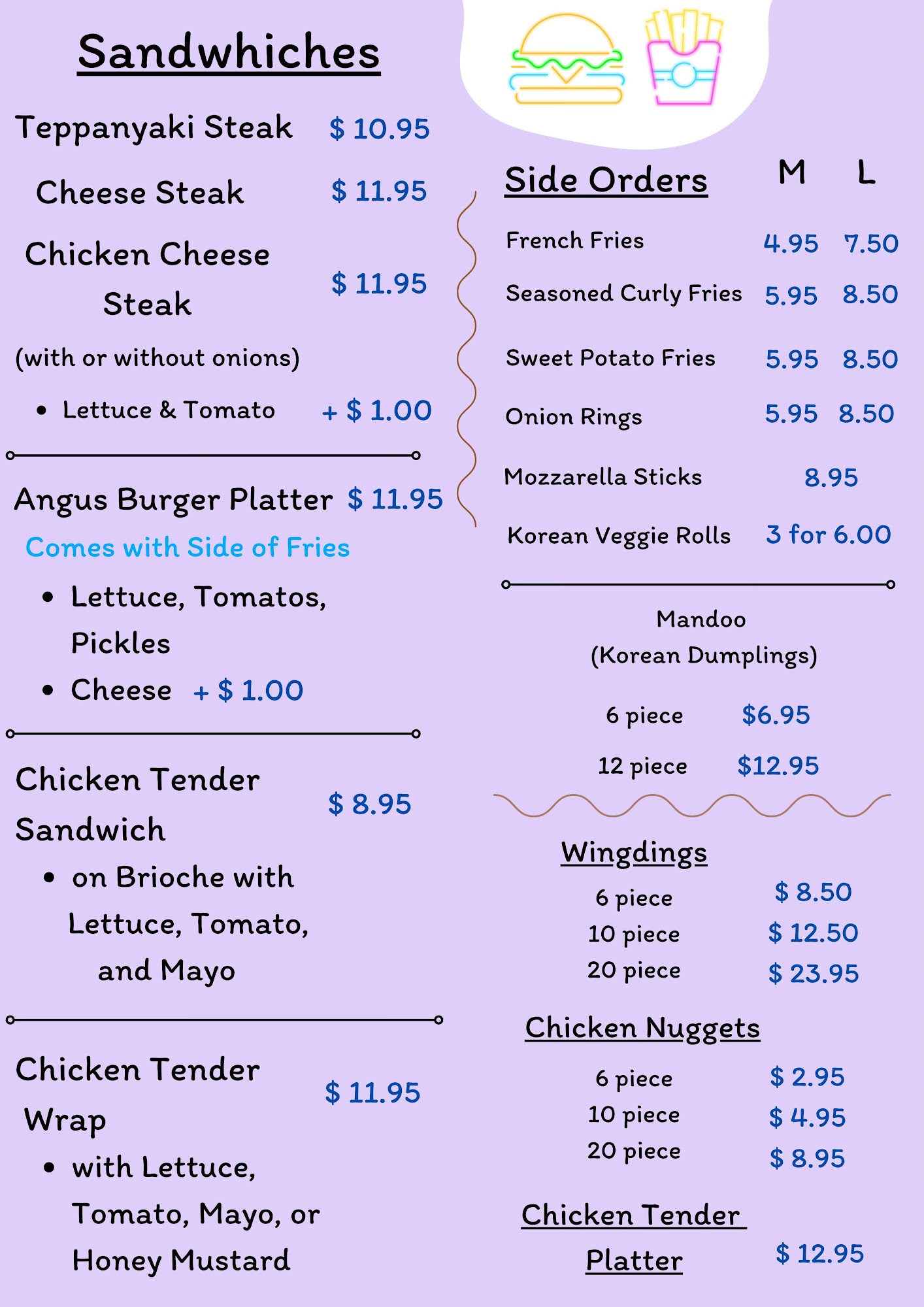 Sandwhiches

Teppanyaki Steak $ 10.95

Cheese Steak $ 11.95

Chicken Cheese Steak $ 11.95

(with or without onions)

• Lettuce & Tomato + $ 1.00

Angus Burger Platter $ 11.95

Comes with Side of Fries

• Lettuce, Tomatos, Pickles
• Cheese + $ 1.00

Chicken Tender Sandwich $ 8.95

• on Brioche with Lettuce, Tomato, and Mayo

Chicken Tender Wrap $ 11.95

• with Lettuce, Tomato, Mayo, or Honey Mustard

Side Orders M L

French Fries 4.95 7.50
Seasoned Curly Fries 5.95 8.50
Sweet Potato Fries 5.95 8.50
Onion Rings 5.95 8.50
Mozzarella Sticks 8.95
Korean Veggie Rolls 3 for 6.00

Mandoo
(Korean Dumplings)

6 piece $6.95
12 piece $12.95

Wingdings
6 piece $ 8.50
10 piece $ 12.50
20 piece $ 23.95

Chicken Nuggets
6 piece $ 2.95
10 piece $ 4.95
20 piece $ 8.95

Chicken Tender Platter $ 12.95